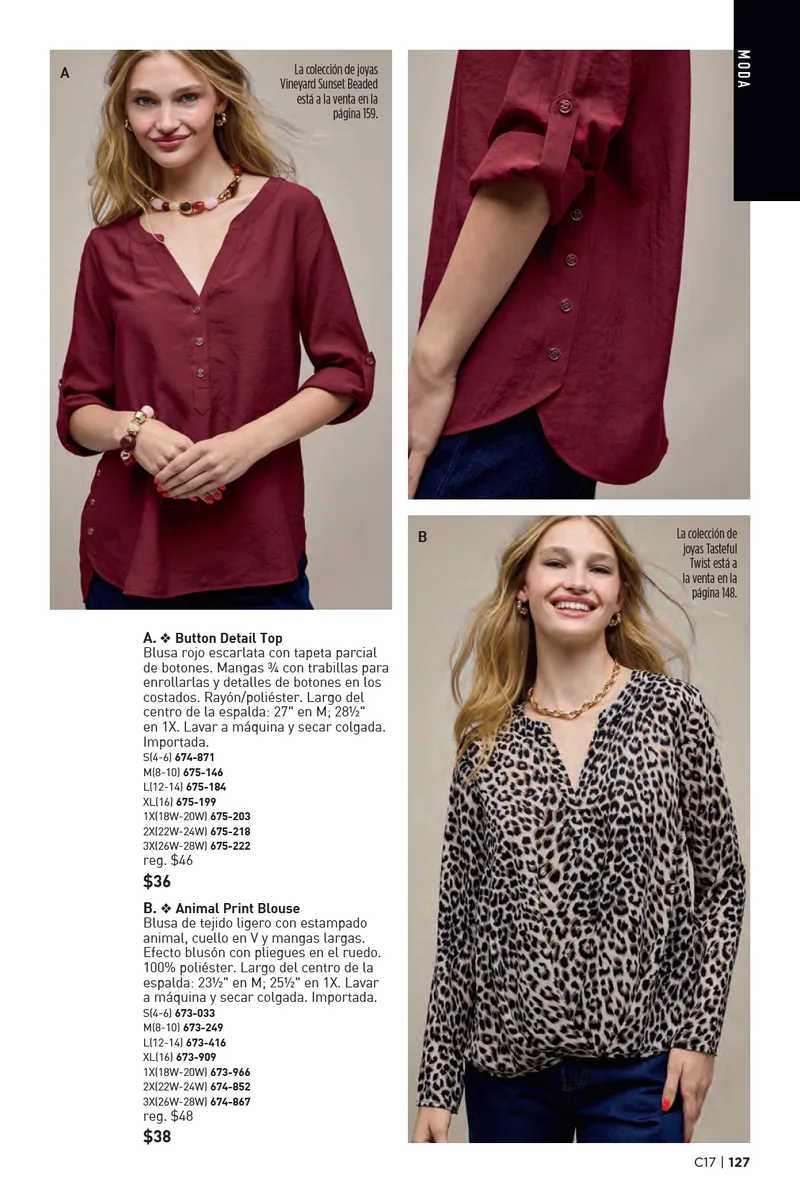 MODA

A

La colección de joyas Vineyard Sunset Beaded está a la venta en la página 159.

B

La colección de joyas Tasteful Twist está a la venta en la página 148.

A. ❖ Button Detail Top
Blusa rojo escarlata con tapeta parcial de botones. Mangas ¾ con trabillas para enrollarlas y detalles de botones en los costados. Rayón/poliéster. Largo del centro de la espalda: 27" en M; 28½" en 1X. Lavar a máquina y secar colgada. Importada.
S(4-6) 674-871
M(8-10) 675-146
L(12-14) 675-184
XL(16) 675-199
1X(18W-20W) 675-203
2X(22W-24W) 675-218
3X(26W-28W) 675-222
reg. $46
$36

B. ❖ Animal Print Blouse
Blusa de tejido ligero con estampado animal, cuello en V y mangas largas. Efecto blusón con pliegues en el ruedo. 100% poliéster. Largo del centro de la espalda: 23½" en M; 25½" en 1X. Lavar a máquina y secar colgada. Importada.
S(4-6) 673-033
M(8-10) 673-249
L(12-14) 673-416
XL(16) 673-909
1X(18W-20W) 673-966
2X(22W-24W) 674-852
3X(26W-28W) 674-867
reg. $48
$38

C17 | 127